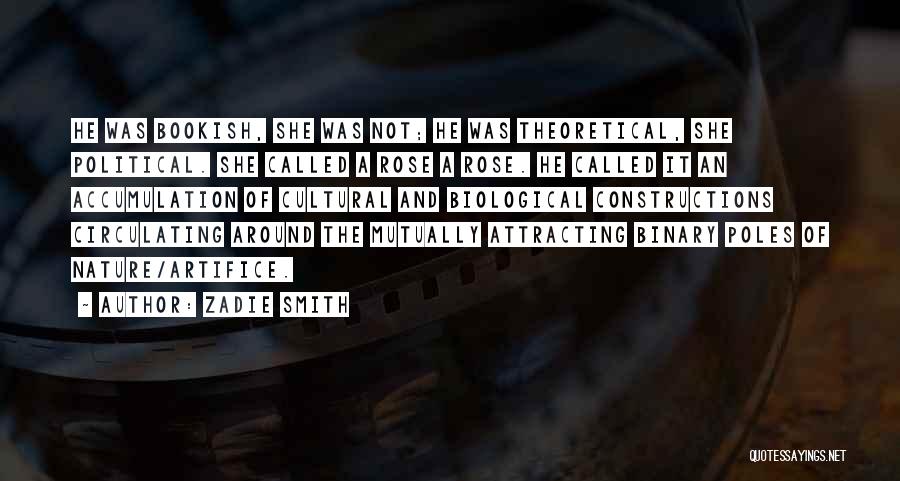 HE WAS BOOKISH, SHE WAS NOT; HE WAS THEORETICAL, SHE POLITICAL. SHE CALLED A ROSE A ROSE. HE CALLED IT AN ACCUMULATION OF CULTURAL AND BIOLOGICAL CONSTRUCTIONS CIRCULATING AROUND THE MUTUALLY ATTRACTING BINARY POLES OF NATURE/ARTIFICE.

~ AUTHOR: ZADIE SMITH

QUOTESSAYINGS.NET